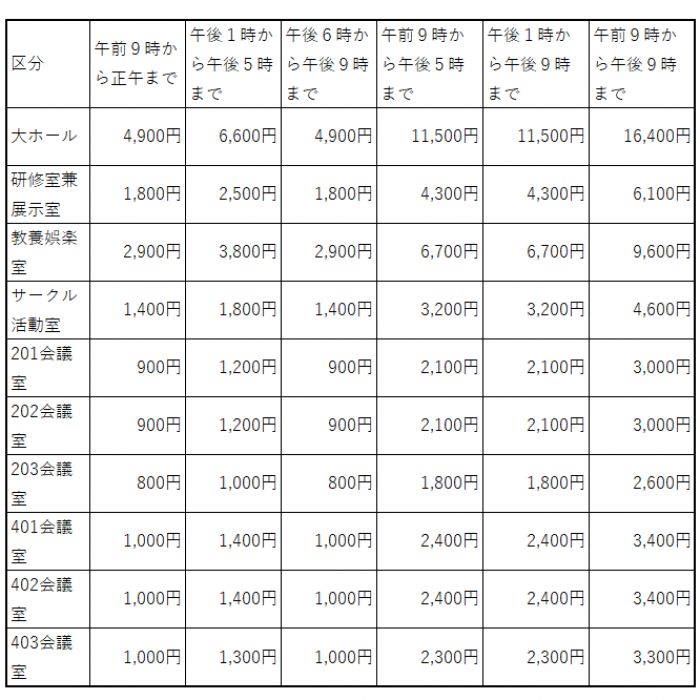 | 区分 | 午前９時から正午まで | 午後１時から午後５時まで | 午後６時から午後９時まで | 午前９時から午後５時まで | 午後１時から午後９時まで | 午前９時から午後９時まで |
|---|---|---|---|---|---|---|
| 大ホール | 4,900円 | 6,600円 | 4,900円 | 11,500円 | 11,500円 | 16,400円 |
| 研修室兼展示室 | 1,800円 | 2,500円 | 1,800円 | 4,300円 | 4,300円 | 6,100円 |
| 教養娯楽室 | 2,900円 | 3,800円 | 2,900円 | 6,700円 | 6,700円 | 9,600円 |
| サークル活動室 | 1,400円 | 1,800円 | 1,400円 | 3,200円 | 3,200円 | 4,600円 |
| 201会議室 | 900円 | 1,200円 | 900円 | 2,100円 | 2,100円 | 3,000円 |
| 202会議室 | 900円 | 1,200円 | 900円 | 2,100円 | 2,100円 | 3,000円 |
| 203会議室 | 800円 | 1,000円 | 800円 | 1,800円 | 1,800円 | 2,600円 |
| 401会議室 | 1,000円 | 1,400円 | 1,000円 | 2,400円 | 2,400円 | 3,400円 |
| 402会議室 | 1,000円 | 1,400円 | 1,000円 | 2,400円 | 2,400円 | 3,400円 |
| 403会議室 | 1,000円 | 1,300円 | 1,000円 | 2,300円 | 2,300円 | 3,300円 |